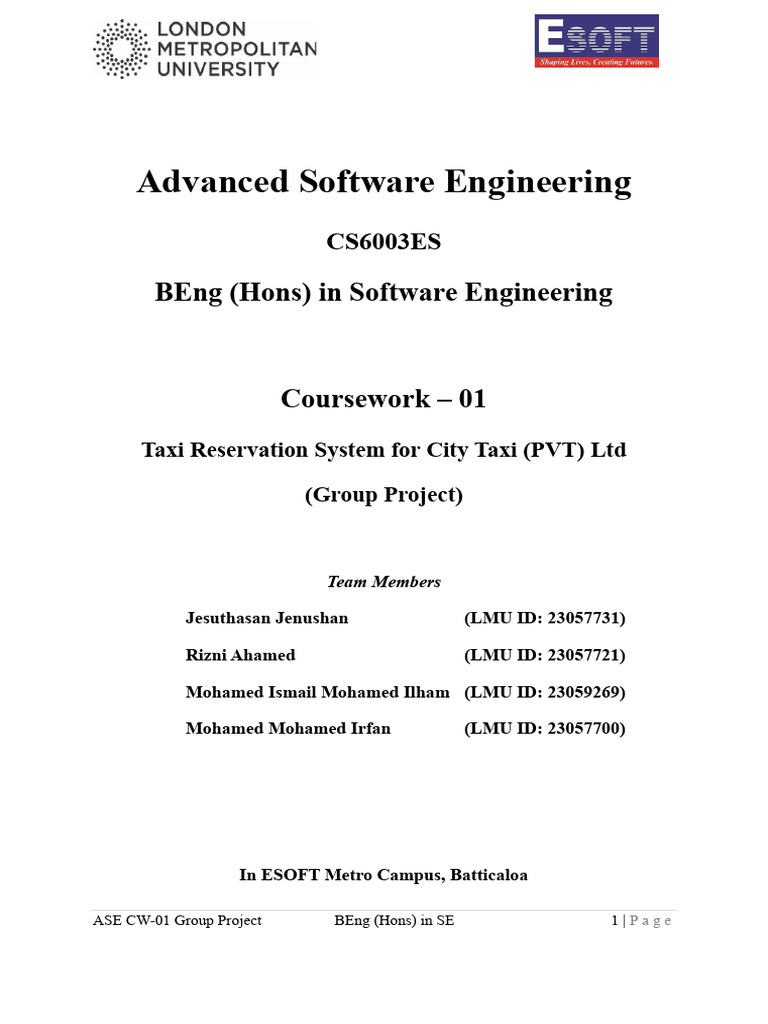 LONDON METROPOLITAN UNIVERSITY

ESOFT
Shaping Lives, Creating Futures.

Advanced Software Engineering

CS6003ES

BEng (Hons) in Software Engineering

Coursework – 01

Taxi Reservation System for City Taxi (PVT) Ltd

(Group Project)

Team Members

| | |
|---|---|
| Jesuthasan Jenushan | (LMU ID: 23057731) |
| Rizni Ahamed | (LMU ID: 23057721) |
| Mohamed Ismail Mohamed Ilham | (LMU ID: 23059269) |
| Mohamed Mohamed Irfan | (LMU ID: 23057700) |

In ESOFT Metro Campus, Batticaloa

ASE CW-01 Group Project BEng (Hons) in SE 1 | P a g e